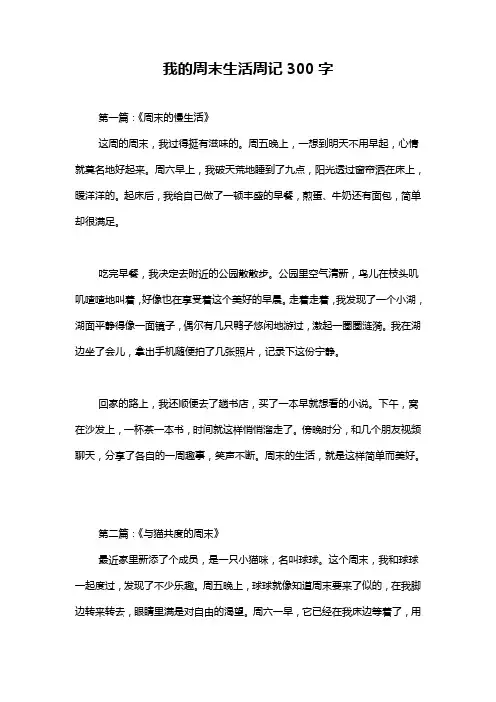 我的周末生活周记 300 字

第一篇：《周末的慢生活》

这周的周末，我过得挺有滋味的。周五晚上，一想到明天不用早起，心情就莫名地好起来。周六早上，我破天荒地睡到了九点，阳光透过窗帘洒在床上，暖洋洋的。起床后，我给自己做了一顿丰盛的早餐，煎蛋、牛奶还有面包，简单却很满足。

吃完早餐，我决定去附近的公园散散步。公园里空气清新，鸟儿在枝头叽叽喳喳地叫着，好像也在享受着这个美好的早晨。走着走着，我发现了一个小湖，湖面平静得像一面镜子，偶尔有几只鸭子悠闲地游过，激起一圈圈涟漪。我在湖边坐了会儿，拿出手机随便拍了几张照片，记录下这份宁静。

回家的路上，我还顺便去了趟书店，买了一本早就想看的小说。下午，窝在沙发上，一杯茶一本书，时间就这样悄悄溜走了。傍晚时分，和几个朋友视频聊天，分享了各自的一周趣事，笑声不断。周末的生活，就是这样简单而美好。

第二篇：《与猫共度的周末》

最近家里新添了个成员，是一只小猫咪，名叫球球。这个周末，我和球球一起度过，发现了不少乐趣。周五晚上，球球就像知道周末要来了似的，在我脚边转来转去，眼睛里满是对自由的渴望。周六一早，它已经在我床边等着了，用